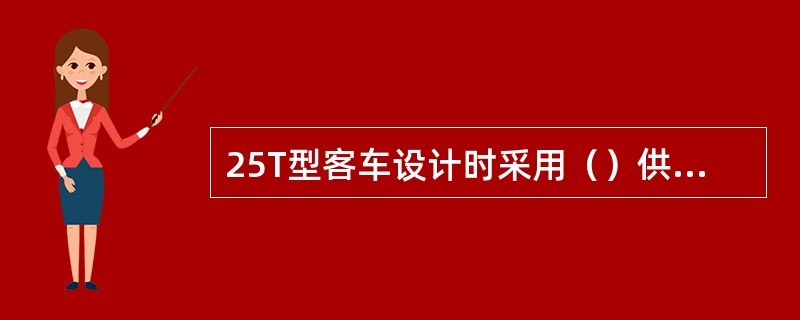 25T型客车设计时采用（）供...